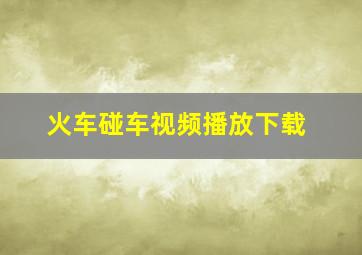 火车碰车视频播放下载